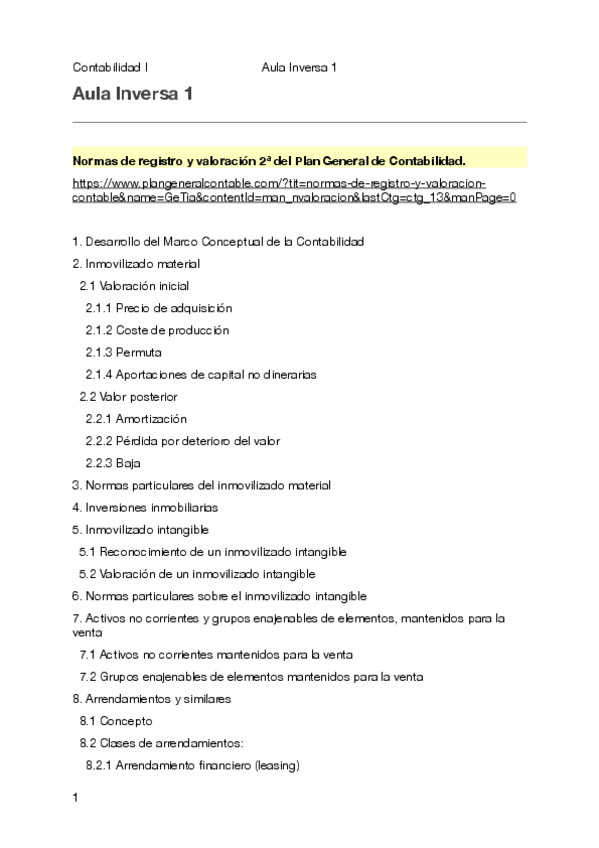 Contabilidad I Aula Inversa 1

Aula Inversa 1

Normas de registro y valoración 2ª del Plan General de Contabilidad.

https://www.plangeneralcontable.com/?tit=normas-de-registro-y-valoracion-contable&name=GeTia&contentId=man_nvaloracion&lastCtg=ctg_13&manPage=0

1. Desarrollo del Marco Conceptual de la Contabilidad
2. Inmovilizado material
2.1 Valoración inicial
2.1.1 Precio de adquisición
2.1.2 Coste de producción
2.1.3 Permuta
2.1.4 Aportaciones de capital no dinerarias
2.2 Valor posterior
2.2.1 Amortización
2.2.2 Pérdida por deterioro del valor
2.2.3 Baja
3. Normas particulares del inmovilizado material
4. Inversiones inmobiliarias
5. Inmovilizado intangible
5.1 Reconocimiento de un inmovilizado intangible
5.2 Valoración de un inmovilizado intangible
6. Normas particulares sobre el inmovilizado intangible
7. Activos no corrientes y grupos enajenables de elementos, mantenidos para la venta
7.1 Activos no corrientes mantenidos para la venta
7.2 Grupos enajenables de elementos mantenidos para la venta
8. Arrendamientos y similares
8.1 Concepto
8.2 Clases de arrendamientos:
8.2.1 Arrendamiento financiero (leasing)

1